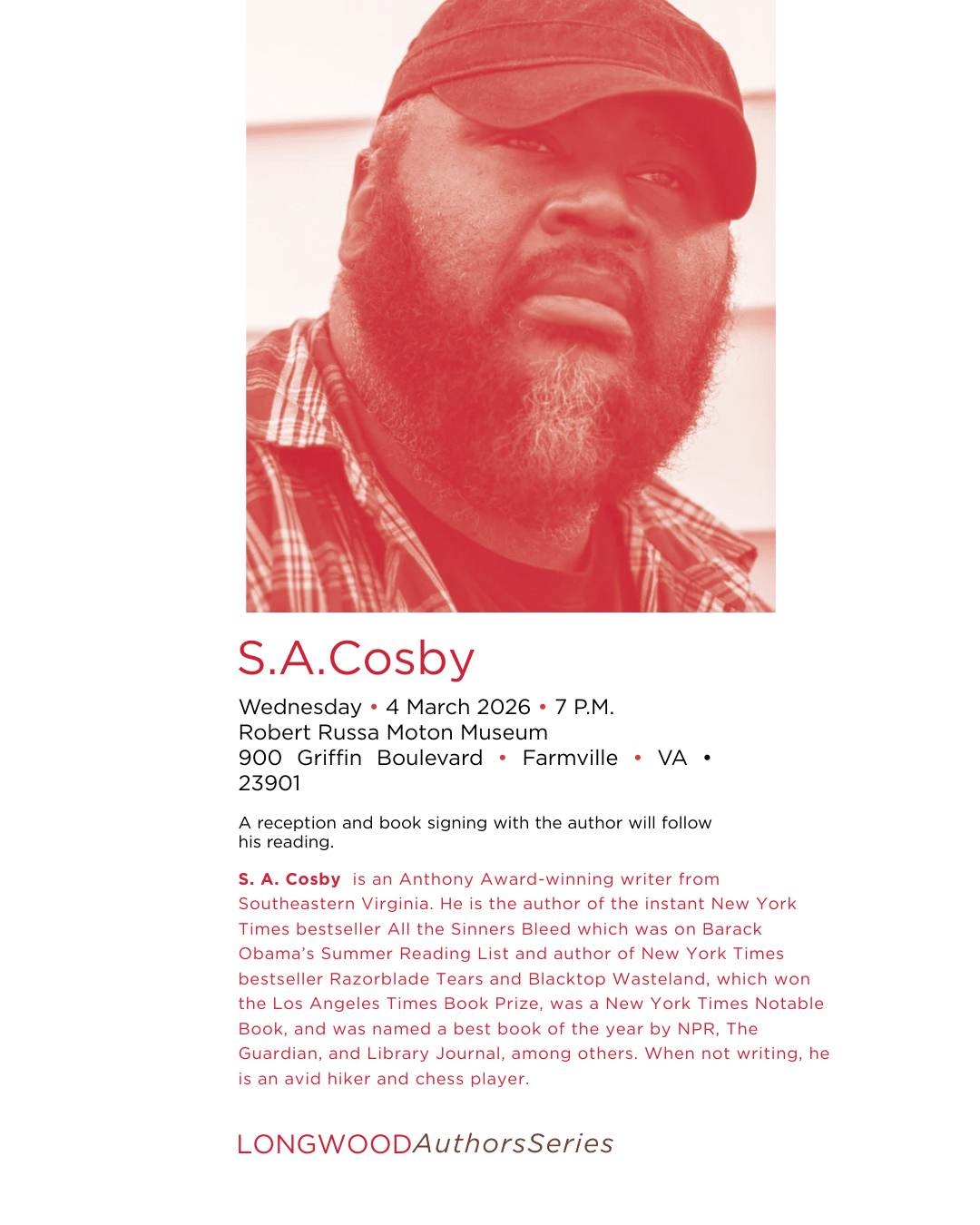 S.A.Cosby

Wednesday • 4 March 2026 • 7 P.M.
Robert Russa Moton Museum
900 Griffin Boulevard • Farmville • VA • 23901

A reception and book signing with the author will follow his reading.

S. A. Cosby is an Anthony Award-winning writer from Southeastern Virginia. He is the author of the instant New York Times bestseller All the Sinners Bleed which was on Barack Obama's Summer Reading List and author of New York Times bestseller Razorblade Tears and Blacktop Wasteland, which won the Los Angeles Times Book Prize, was a New York Times Notable Book, and was named a best book of the year by NPR, The Guardian, and Library Journal, among others. When not writing, he is an avid hiker and chess player.

LONGWOODAuthorsSeries